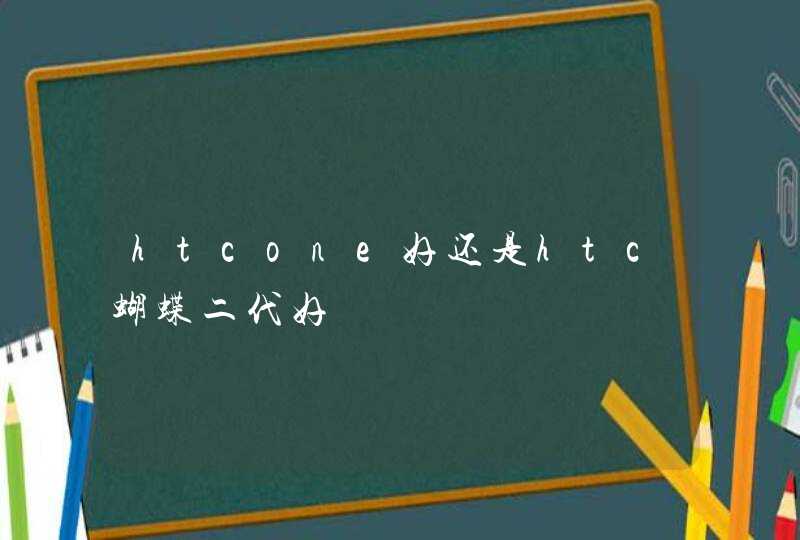 htcone好还是htc蝴蝶二代好